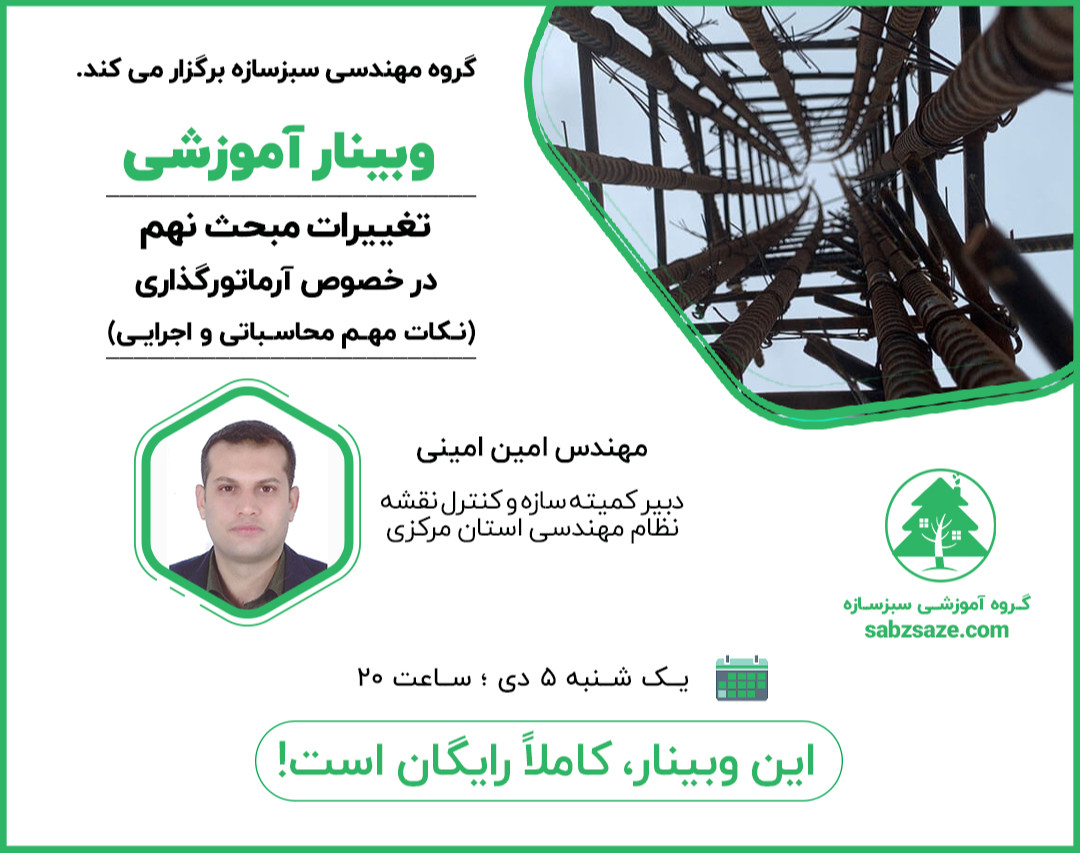 گروه مهندسی سبزسازه برگزار می کند.

وبینار آموزشی

تغییرات مبحث نهم
در خصوص آرماتورگذاری
(نکات مهم محاسباتی و اجرایی)

مهندس امین امینی

دبیر کمیته سازه و کنترل نقشه
نظام مهندسی استان مرکزی

گروه آموزشی سبزسازه
sabzsaze.com

یک شنبه ۵ دی ؛ ساعت ۲۰

این وبینار، کاملاً رایگان است!